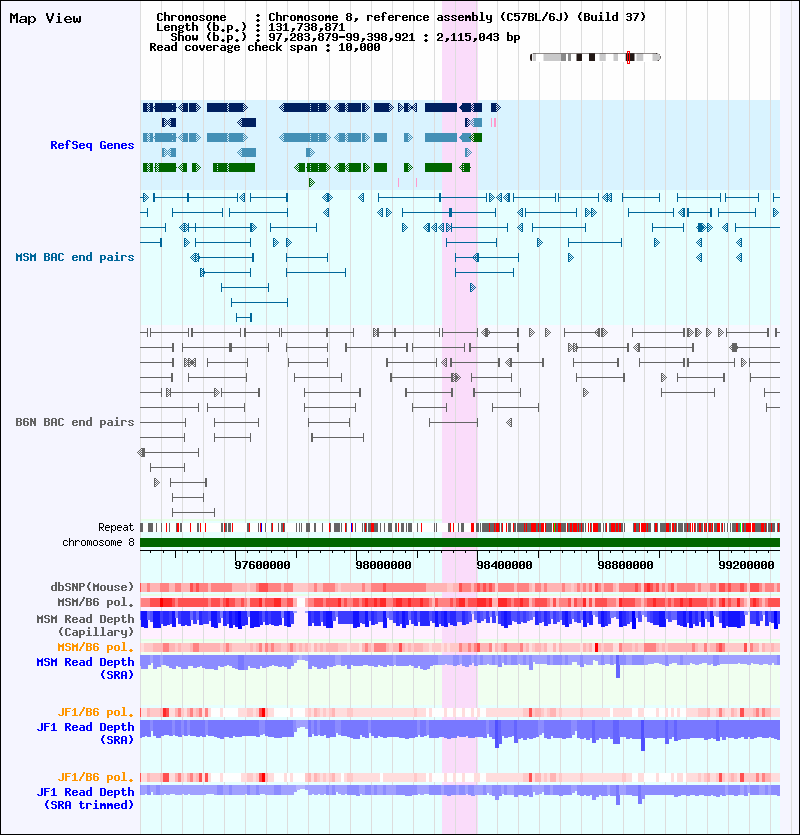 Map View

Chromosome : Chromosome 8, reference assembly (C57BL/6J) (Build 37)
Length (b.p.) : 131,738,871
Show (b.p.) : 97,283,879-99,398,921 : 2,115,043 bp
Read coverage check span : 10,000

RefSeq Genes

MSM BAC end pairs

B6N BAC end pairs

Repeat
chromosome 8

97600000 98000000 98400000 98800000 99200000

dbSNP(Mouse)
MSM/B6 pol.
MSM Read Depth (Capillary)
MSM/B6 pol.
MSM Read Depth (SRA)

JF1/B6 pol.
JF1 Read Depth (SRA)

JF1/B6 pol.
JF1 Read Depth (SRA trimmed)